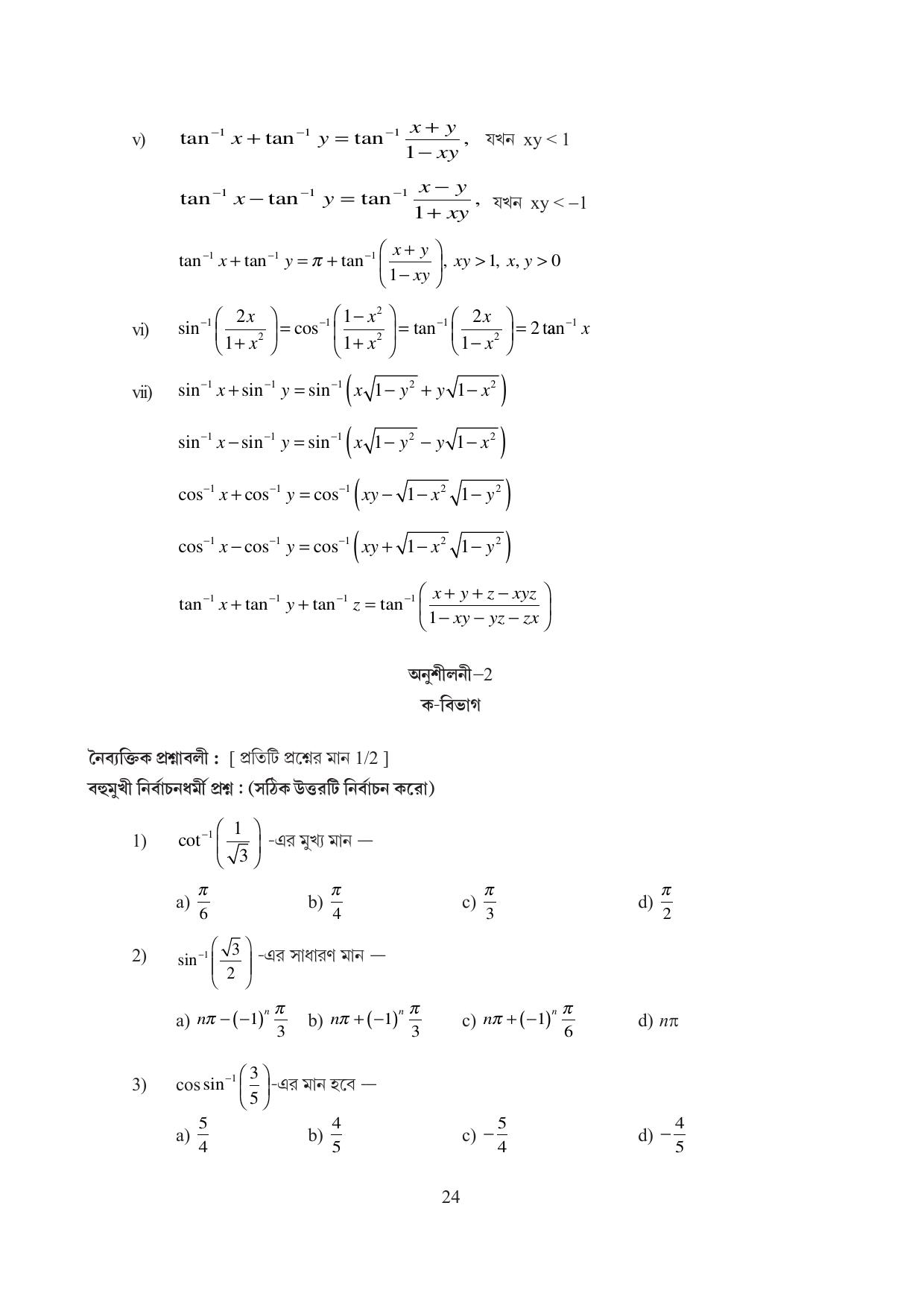 v) $\tan^{-1} x + \tan^{-1} y = \tan^{-1} \frac{x+y}{1-xy}$, যখন xy < 1

$\tan^{-1} x - \tan^{-1} y = \tan^{-1} \frac{x-y}{1+xy}$, যখন xy < –1

$\tan^{-1} x + \tan^{-1} y = \pi + \tan^{-1}\left(\frac{x+y}{1-xy}\right), xy > 1, x, y > 0$

vi) $\sin^{-1}\left(\frac{2x}{1+x^2}\right) = \cos^{-1}\left(\frac{1-x^2}{1+x^2}\right) = \tan^{-1}\left(\frac{2x}{1-x^2}\right) = 2\tan^{-1} x$

vii) $\sin^{-1} x + \sin^{-1} y = \sin^{-1}\left(x\sqrt{1-y^2} + y\sqrt{1-x^2}\right)$

$\sin^{-1} x - \sin^{-1} y = \sin^{-1}\left(x\sqrt{1-y^2} - y\sqrt{1-x^2}\right)$

$\cos^{-1} x + \cos^{-1} y = \cos^{-1}\left(xy - \sqrt{1-x^2}\sqrt{1-y^2}\right)$

$\cos^{-1} x - \cos^{-1} y = \cos^{-1}\left(xy + \sqrt{1-x^2}\sqrt{1-y^2}\right)$

$\tan^{-1} x + \tan^{-1} y + \tan^{-1} z = \tan^{-1}\left(\frac{x+y+z-xyz}{1-xy-yz-zx}\right)$

অনুশীলনী–2
ক-বিভাগ

নৈব্যক্তিক প্রশ্নাবলী : [ প্রতিটি প্রশ্নের মান 1/2 ]
বহুমুখী নির্বাচনধর্মী প্রশ্ন : (সঠিক উত্তরটি নির্বাচন করো)

1) $\cot^{-1}\left(\frac{1}{\sqrt{3}}\right)$ -এর মুখ্য মান —

a) $\frac{\pi}{6}$ b) $\frac{\pi}{4}$ c) $\frac{\pi}{3}$ d) $\frac{\pi}{2}$

2) $\sin^{-1}\left(\frac{\sqrt{3}}{2}\right)$ -এর সাধারণ মান —

a) $n\pi - (-1)^n \frac{\pi}{3}$ b) $n\pi + (-1)^n \frac{\pi}{3}$ c) $n\pi + (-1)^n \frac{\pi}{6}$ d) $n\pi$

3) $\cos\sin^{-1}\left(\frac{3}{5}\right)$-এর মান হবে —

a) $\frac{5}{4}$ b) $\frac{4}{5}$ c) $-\frac{5}{4}$ d) $-\frac{4}{5}$

24